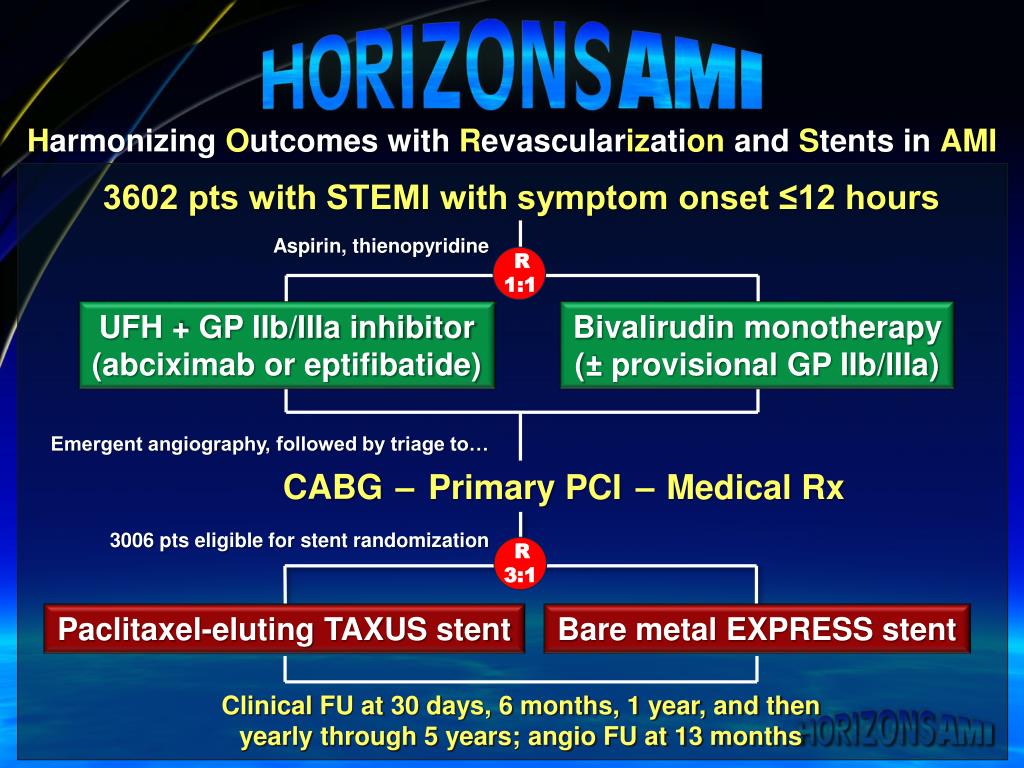 HORIZONS AMI

Harmonizing Outcomes with Revascularization and Stents in AMI

3602 pts with STEMI with symptom onset ≤12 hours

Aspirin, thienopyridine

R 1:1

UFH + GP IIb/IIIa inhibitor (abciximab or eptifibatide)

Bivalirudin monotherapy (± provisional GP IIb/IIIa)

Emergent angiography, followed by triage to…

CABG – Primary PCI – Medical Rx

3006 pts eligible for stent randomization

R 3:1

Paclitaxel-eluting TAXUS stent

Bare metal EXPRESS stent

Clinical FU at 30 days, 6 months, 1 year, and then yearly through 5 years; angio FU at 13 months

HORIZONS AMI